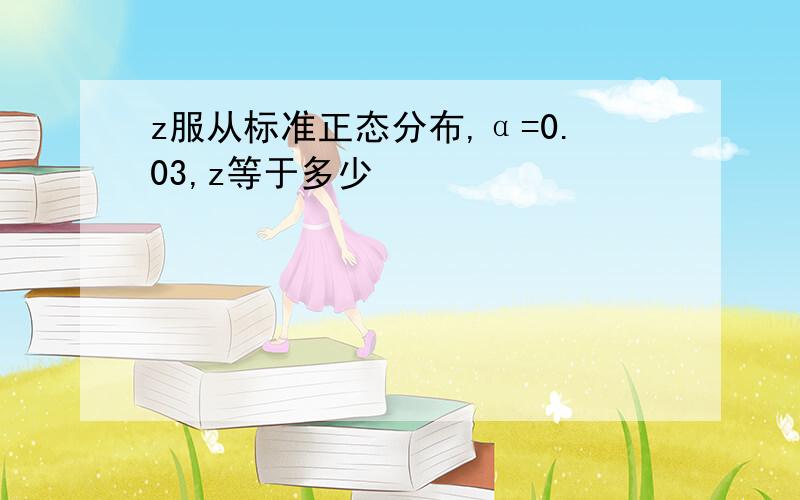 z服从标准正态分布,α=0.03,z等于多少